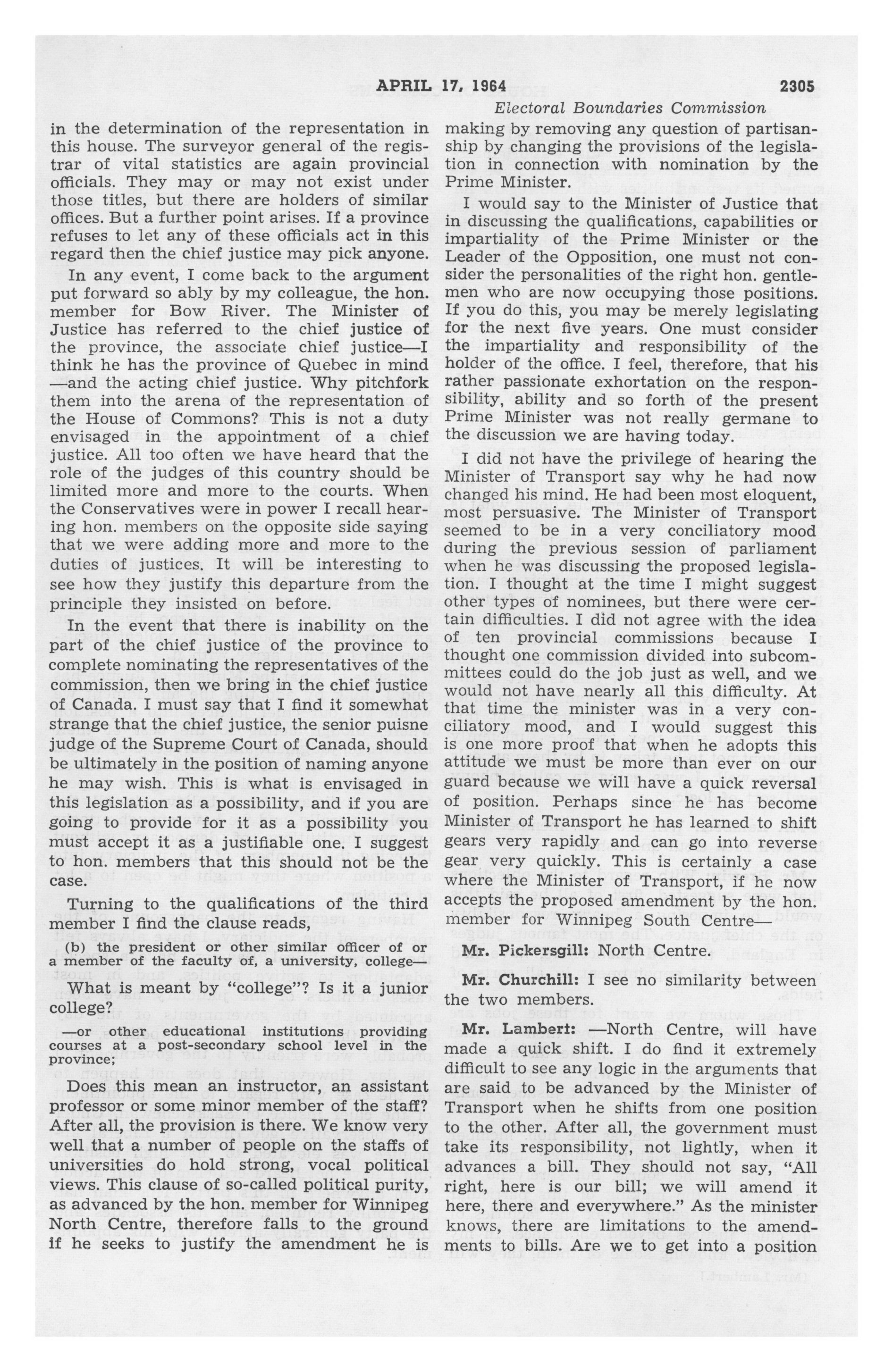 APRIL 17, 1964 2305

Electoral Boundaries Commission

in the determination of the representation in this house. The surveyor general of the registrar of vital statistics are again provincial officials. They may or may not exist under those titles, but there are holders of similar offices. But a further point arises. If a province refuses to let any of these officials act in this regard then the chief justice may pick anyone.

In any event, I come back to the argument put forward so ably by my colleague, the hon. member for Bow River. The Minister of Justice has referred to the chief justice of the province, the associate chief justice—I think he has the province of Quebec in mind —and the acting chief justice. Why pitchfork them into the arena of the representation of the House of Commons? This is not a duty envisaged in the appointment of a chief justice. All too often we have heard that the role of the judges of this country should be limited more and more to the courts. When the Conservatives were in power I recall hearing hon. members on the opposite side saying that we were adding more and more to the duties of justices. It will be interesting to see how they justify this departure from the principle they insisted on before.

In the event that there is inability on the part of the chief justice of the province to complete nominating the representatives of the commission, then we bring in the chief justice of Canada. I must say that I find it somewhat strange that the chief justice, the senior puisne judge of the Supreme Court of Canada, should be ultimately in the position of naming anyone he may wish. This is what is envisaged in this legislation as a possibility, and if you are going to provide for it as a possibility you must accept it as a justifiable one. I suggest to hon. members that this should not be the case.

Turning to the qualifications of the third member I find the clause reads,

(b) the president or other similar officer of or a member of the faculty of, a university, college—

What is meant by "college"? Is it a junior college?

—or other educational institutions providing courses at a post-secondary school level in the province;

Does this mean an instructor, an assistant professor or some minor member of the staff? After all, the provision is there. We know very well that a number of people on the staffs of universities do hold strong, vocal political views. This clause of so-called political purity, as advanced by the hon. member for Winnipeg North Centre, therefore falls to the ground if he seeks to justify the amendment he is making by removing any question of partisanship by changing the provisions of the legislation in connection with nomination by the Prime Minister.

I would say to the Minister of Justice that in discussing the qualifications, capabilities or impartiality of the Prime Minister or the Leader of the Opposition, one must not consider the personalities of the right hon. gentlemen who are now occupying those positions. If you do this, you may be merely legislating for the next five years. One must consider the impartiality and responsibility of the holder of the office. I feel, therefore, that his rather passionate exhortation on the responsibility, ability and so forth of the present Prime Minister was not really germane to the discussion we are having today.

I did not have the privilege of hearing the Minister of Transport say why he had now changed his mind. He had been most eloquent, most persuasive. The Minister of Transport seemed to be in a very conciliatory mood during the previous session of parliament when he was discussing the proposed legislation. I thought at the time I might suggest other types of nominees, but there were certain difficulties. I did not agree with the idea of ten provincial commissions because I thought one commission divided into subcommittees could do the job just as well, and we would not have nearly all this difficulty. At that time the minister was in a very conciliatory mood, and I would suggest this is one more proof that when he adopts this attitude we must be more than ever on our guard because we will have a quick reversal of position. Perhaps since he has become Minister of Transport he has learned to shift gears very rapidly and can go into reverse gear very quickly. This is certainly a case where the Minister of Transport, if he now accepts the proposed amendment by the hon. member for Winnipeg South Centre—

Mr. Pickersgill: North Centre.

Mr. Churchill: I see no similarity between the two members.

Mr. Lambert: —North Centre, will have made a quick shift. I do find it extremely difficult to see any logic in the arguments that are said to be advanced by the Minister of Transport when he shifts from one position to the other. After all, the government must take its responsibility, not lightly, when it advances a bill. They should not say, "All right, here is our bill; we will amend it here, there and everywhere." As the minister knows, there are limitations to the amendments to bills. Are we to get into a position